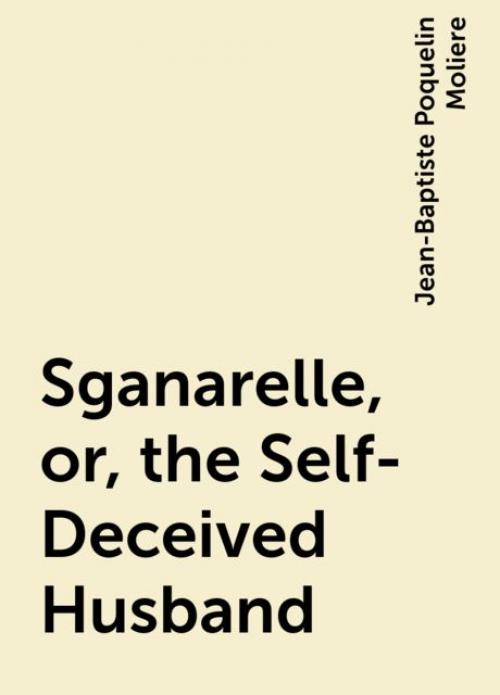 Jean-Baptiste Poquelin Moliere

Sganarelle, or, the Self-Deceived Husband